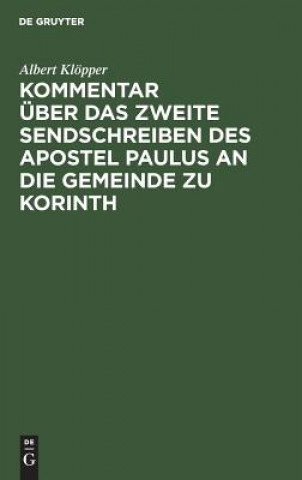 DE GRUYTER

Albert Klöpper

KOMMENTAR ÜBER DAS ZWEITE SENDSCHREIBEN DES APOSTEL PAULUS AN DIE GEMEINDE ZU KORINTH

DE
G